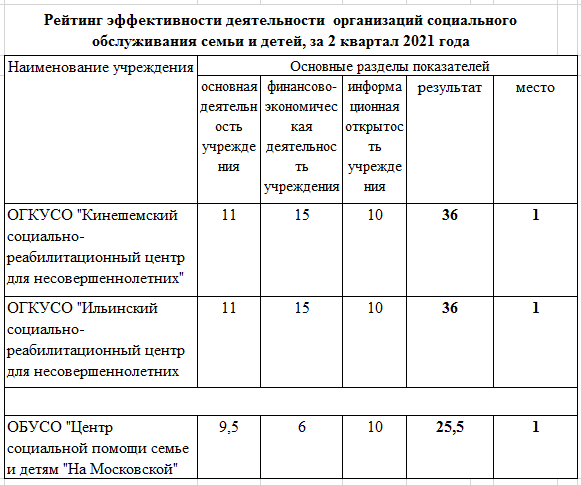 Рейтинг эффективности деятельности организаций социального обслуживания семьи и детей, за 2 квартал 2021 года

| Наименование учреждения | Основные разделы показателей | | | | |
|---|---|---|---|---|---|
| | основная деятельность учреждения | финансово-экономическая деятельность учреждения | информационная открытость учреждения | результат | место |
| ОГКУСО "Кинешемский социально-реабилитационный центр для несовершеннолетних" | 11 | 15 | 10 | **36** | **1** |
| ОГКУСО "Ильинский социально-реабилитационный центр для несовершеннолетних | 11 | 15 | 10 | **36** | **1** |
| | | | | | |
| ОБУСО "Центр социальной помощи семье и детям "На Московской" | 9,5 | 6 | 10 | **25,5** | **1** |